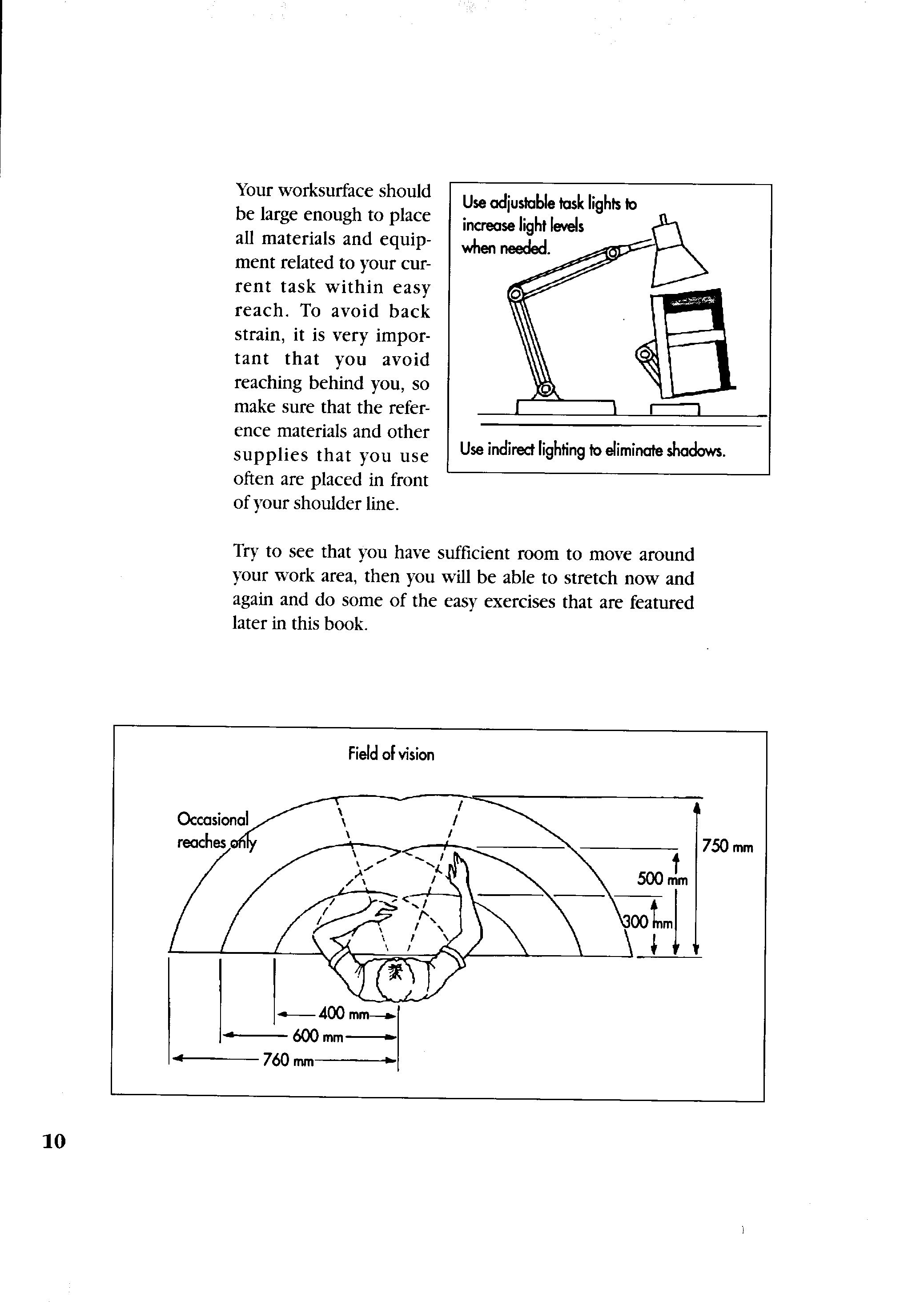 Your worksurface should be large enough to place all materials and equipment related to your current task within easy reach. To avoid back strain, it is very important that you avoid reaching behind you, so make sure that the reference materials and other supplies that you use often are placed in front of your shoulder line.

Use adjustable task lights to increase light levels when needed.

Use indirect lighting to eliminate shadows.

Try to see that you have sufficient room to move around your work area, then you will be able to stretch now and again and do some of the easy exercises that are featured later in this book.

Field of vision

Occasional reaches only

750 mm

500 mm

300 mm

400 mm

600 mm

760 mm

10